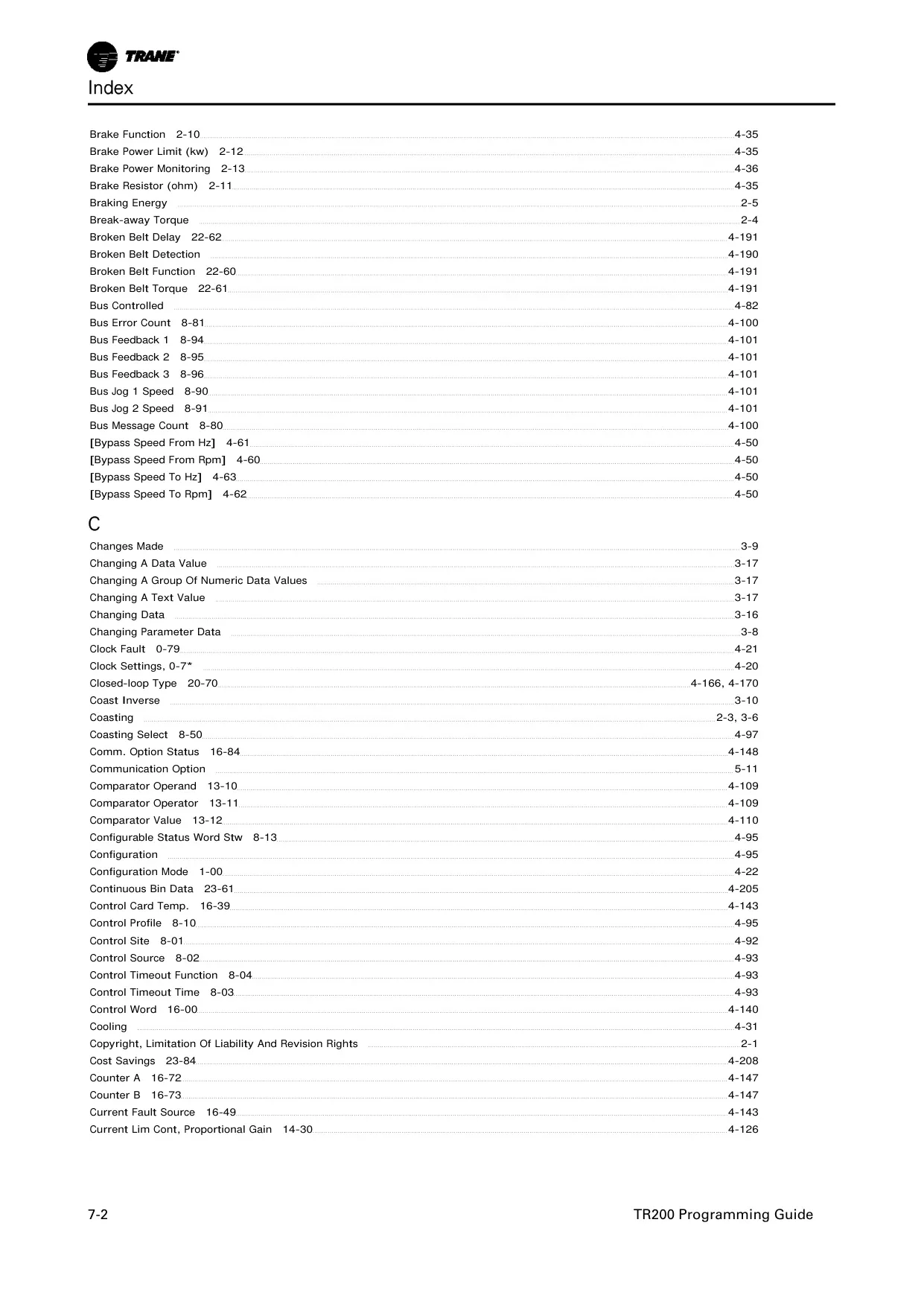 TRANE

Index

Brake Function 2-10 4-35
Brake Power Limit (kw) 2-12 4-35
Brake Power Monitoring 2-13 4-36
Brake Resistor (ohm) 2-11 4-35
Braking Energy 2-5
Break-away Torque 2-4
Broken Belt Delay 22-62 4-191
Broken Belt Detection 4-190
Broken Belt Function 22-60 4-191
Broken Belt Torque 22-61 4-191
Bus Controlled 4-82
Bus Error Count 8-81 4-100
Bus Feedback 1 8-94 4-101
Bus Feedback 2 8-95 4-101
Bus Feedback 3 8-96 4-101
Bus Jog 1 Speed 8-90 4-101
Bus Jog 2 Speed 8-91 4-101
Bus Message Count 8-80 4-100
[Bypass Speed From Hz] 4-61 4-50
[Bypass Speed From Rpm] 4-60 4-50
[Bypass Speed To Hz] 4-63 4-50
[Bypass Speed To Rpm] 4-62 4-50

C

Changes Made 3-9
Changing A Data Value 3-17
Changing A Group Of Numeric Data Values 3-17
Changing A Text Value 3-17
Changing Data 3-16
Changing Parameter Data 3-8
Clock Fault 0-79 4-21
Clock Settings, 0-7* 4-20
Closed-loop Type 20-70 4-166, 4-170
Coast Inverse 3-10
Coasting 2-3, 3-6
Coasting Select 8-50 4-97
Comm. Option Status 16-84 4-148
Communication Option 5-11
Comparator Operand 13-10 4-109
Comparator Operator 13-11 4-109
Comparator Value 13-12 4-110
Configurable Status Word Stw 8-13 4-95
Configuration 4-95
Configuration Mode 1-00 4-22
Continuous Bin Data 23-61 4-205
Control Card Temp. 16-39 4-143
Control Profile 8-10 4-95
Control Site 8-01 4-92
Control Source 8-02 4-93
Control Timeout Function 8-04 4-93
Control Timeout Time 8-03 4-93
Control Word 16-00 4-140
Cooling 4-31
Copyright, Limitation Of Liability And Revision Rights 2-1
Cost Savings 23-84 4-208
Counter A 16-72 4-147
Counter B 16-73 4-147
Current Fault Source 16-49 4-143
Current Lim Cont, Proportional Gain 14-30 4-126

7-2 TR200 Programming Guide